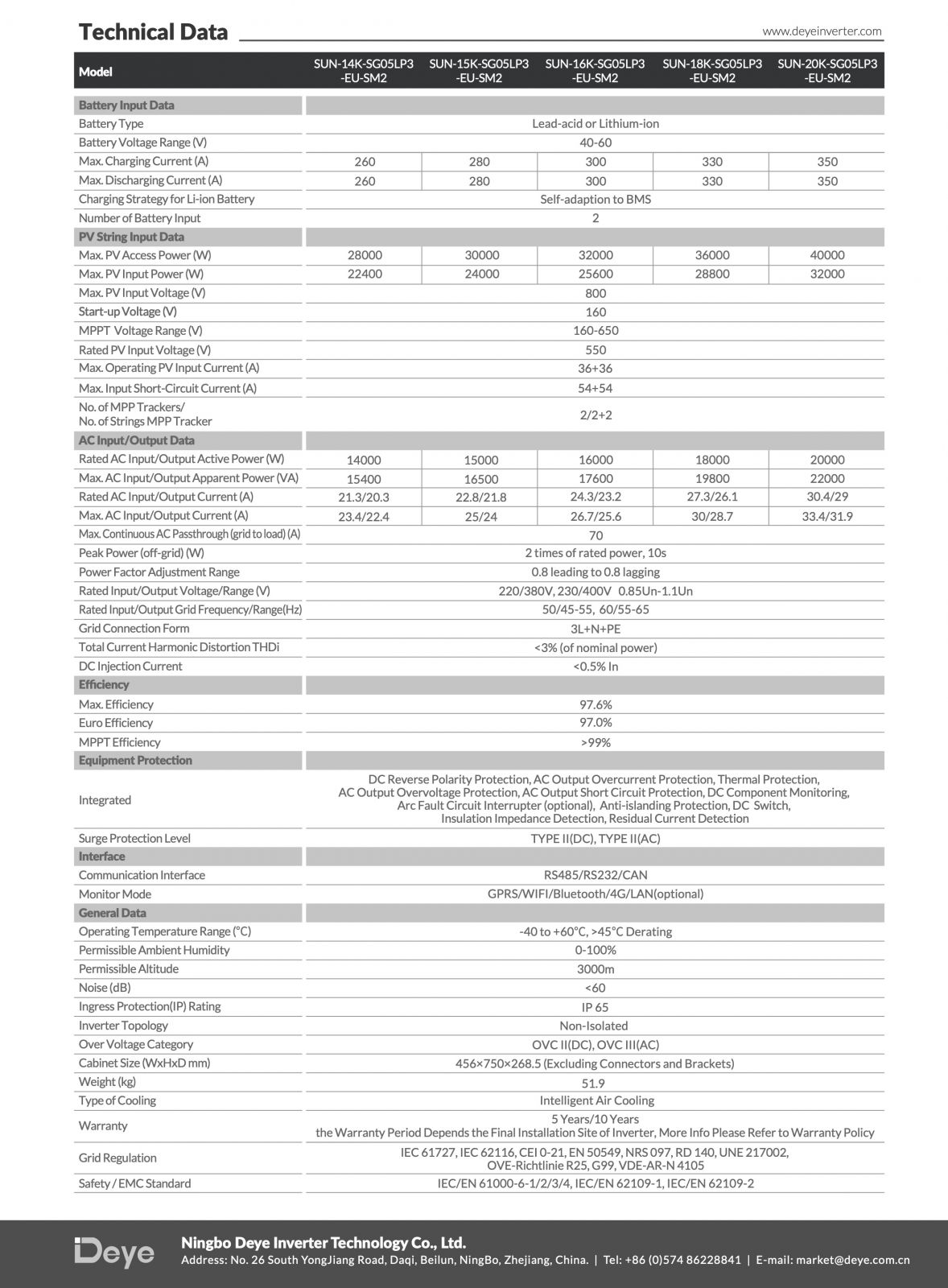 Technical Data

www.deyeinverter.com

| Model | SUN-14K-SG05LP3 -EU-SM2 | SUN-15K-SG05LP3 -EU-SM2 | SUN-16K-SG05LP3 -EU-SM2 | SUN-18K-SG05LP3 -EU-SM2 | SUN-20K-SG05LP3 -EU-SM2 |
|---|---|---|---|---|---|
| Battery Input Data | | | | | |
| Battery Type | Lead-acid or Lithium-ion | | | | |
| Battery Voltage Range (V) | 40-60 | | | | |
| Max. Charging Current (A) | 260 | 280 | 300 | 330 | 350 |
| Max. Discharging Current (A) | 260 | 280 | 300 | 330 | 350 |
| Charging Strategy for Li-ion Battery | Self-adaption to BMS | | | | |
| Number of Battery Input | 2 | | | | |
| PV String Input Data | | | | | |
| Max. PV Access Power (W) | 28000 | 30000 | 32000 | 36000 | 40000 |
| Max. PV Input Power (W) | 22400 | 24000 | 25600 | 28800 | 32000 |
| Max. PV Input Voltage (V) | 800 | | | | |
| Start-up Voltage (V) | 160 | | | | |
| MPPT Voltage Range (V) | 160-650 | | | | |
| Rated PV Input Voltage (V) | 550 | | | | |
| Max. Operating PV Input Current (A) | 36+36 | | | | |
| Max. Input Short-Circuit Current (A) | 54+54 | | | | |
| No. of MPP Trackers/ No. of Strings MPP Tracker | 2/2+2 | | | | |
| AC Input/Output Data | | | | | |
| Rated AC Input/Output Active Power (W) | 14000 | 15000 | 16000 | 18000 | 20000 |
| Max. AC Input/Output Apparent Power (VA) | 15400 | 16500 | 17600 | 19800 | 22000 |
| Rated AC Input/Output Current (A) | 21.3/20.3 | 22.8/21.8 | 24.3/23.2 | 27.3/26.1 | 30.4/29 |
| Max. AC Input/Output Current (A) | 23.4/22.4 | 25/24 | 26.7/25.6 | 30/28.7 | 33.4/31.9 |
| Max. Continuous AC Passthrough (grid to load) (A) | 70 | | | | |
| Peak Power (off-grid) (W) | 2 times of rated power, 10s | | | | |
| Power Factor Adjustment Range | 0.8 leading to 0.8 lagging | | | | |
| Rated Input/Output Voltage/Range (V) | 220/380V, 230/400V 0.85Un-1.1Un | | | | |
| Rated Input/Output Grid Frequency/Range(Hz) | 50/45-55, 60/55-65 | | | | |
| Grid Connection Form | 3L+N+PE | | | | |
| Total Current Harmonic Distortion THDi | <3% (of nominal power) | | | | |
| DC Injection Current | <0.5% In | | | | |
| Efficiency | | | | | |
| Max. Efficiency | 97.6% | | | | |
| Euro Efficiency | 97.0% | | | | |
| MPPT Efficiency | >99% | | | | |
| Equipment Protection | | | | | |
| Integrated | DC Reverse Polarity Protection, AC Output Overcurrent Protection, Thermal Protection, AC Output Overvoltage Protection, AC Output Short Circuit Protection, DC Component Monitoring, Arc Fault Circuit Interrupter (optional), Anti-islanding Protection, DC Switch, Insulation Impedance Detection, Residual Current Detection | | | | |
| Surge Protection Level | TYPE II(DC), TYPE II(AC) | | | | |
| Interface | | | | | |
| Communication Interface | RS485/RS232/CAN | | | | |
| Monitor Mode | GPRS/WIFI/Bluetooth/4G/LAN(optional) | | | | |
| General Data | | | | | |
| Operating Temperature Range (°C) | -40 to +60°C, >45°C Derating | | | | |
| Permissible Ambient Humidity | 0-100% | | | | |
| Permissible Altitude | 3000m | | | | |
| Noise (dB) | <60 | | | | |
| Ingress Protection(IP) Rating | IP 65 | | | | |
| Inverter Topology | Non-Isolated | | | | |
| Over Voltage Category | OVC II(DC), OVC III(AC) | | | | |
| Cabinet Size (WxHxD mm) | 456×750×268.5 (Excluding Connectors and Brackets) | | | | |
| Weight (kg) | 51.9 | | | | |
| Type of Cooling | Intelligent Air Cooling | | | | |
| Warranty | 5 Years/10 Years the Warranty Period Depends the Final Installation Site of Inverter, More Info Please Refer to Warranty Policy | | | | |
| Grid Regulation | IEC 61727, IEC 62116, CEI 0-21, EN 50549, NRS 097, RD 140, UNE 217002, OVE-Richtlinie R25, G99, VDE-AR-N 4105 | | | | |
| Safety / EMC Standard | IEC/EN 61000-6-1/2/3/4, IEC/EN 62109-1, IEC/EN 62109-2 | | | | |

Deye

Ningbo Deye Inverter Technology Co., Ltd.
Address: No. 26 South YongJiang Road, Daqi, Beilun, NingBo, Zhejiang, China. | Tel: +86 (0)574 86228841 | E-mail: market@deye.com.cn